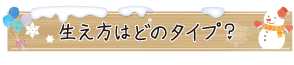 生え方はどのタイプ？